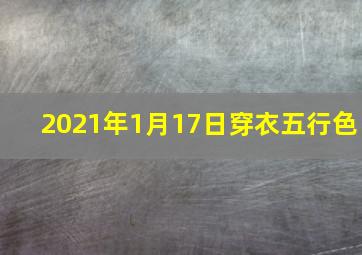 2021年1月17日穿衣五行色